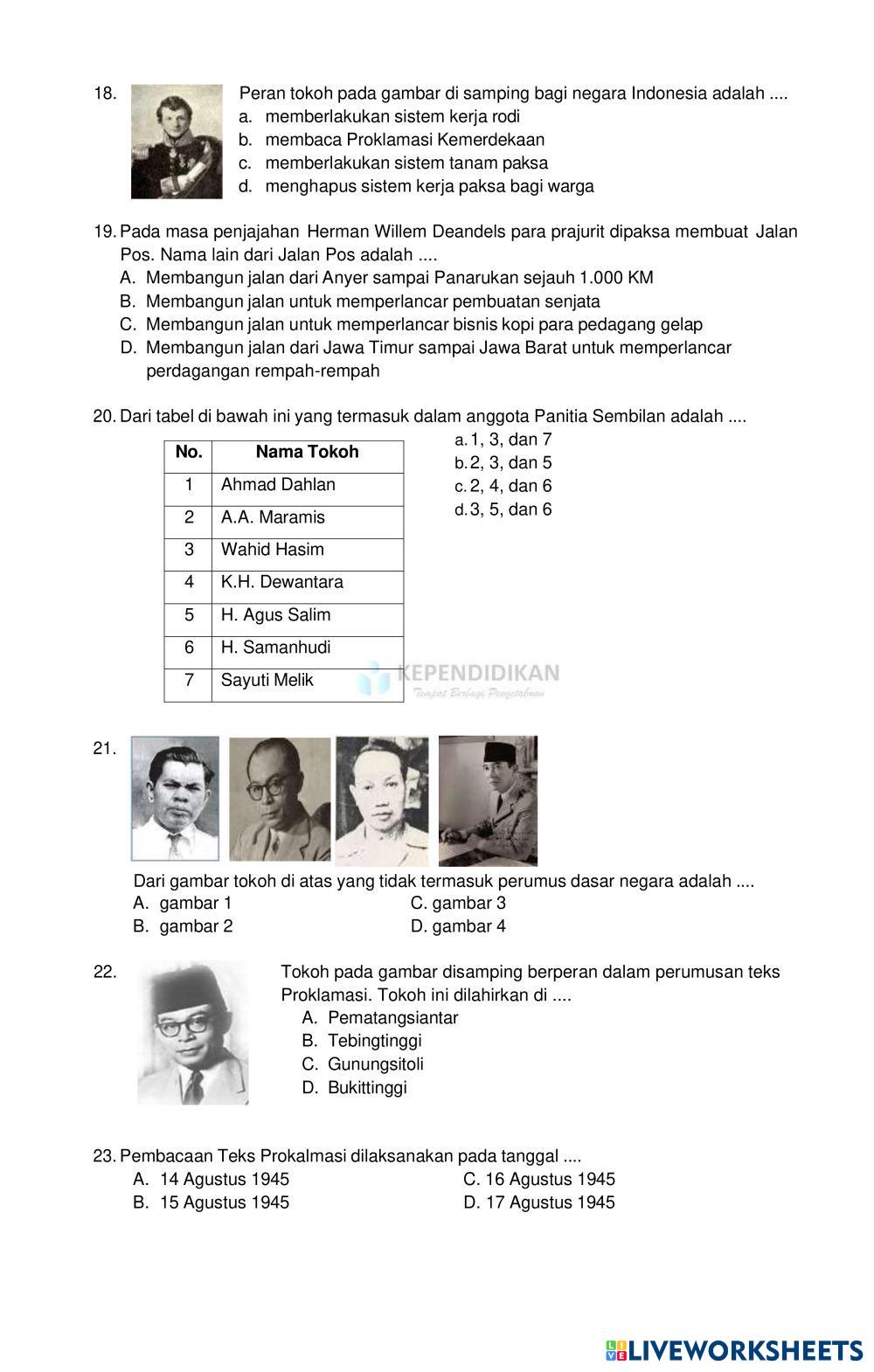 18. Peran tokoh pada gambar di samping bagi negara Indonesia adalah ....
a. memberlakukan sistem kerja rodi
b. membaca Proklamasi Kemerdekaan
c. memberlakukan sistem tanam paksa
d. menghapus sistem kerja paksa bagi warga

19. Pada masa penjajahan Herman Willem Deandels para prajurit dipaksa membuat Jalan Pos. Nama lain dari Jalan Pos adalah ....
A. Membangun jalan dari Anyer sampai Panarukan sejauh 1.000 KM
B. Membangun jalan untuk memperlancar pembuatan senjata
C. Membangun jalan untuk memperlancar bisnis kopi para pedagang gelap
D. Membangun jalan dari Jawa Timur sampai Jawa Barat untuk memperlancar perdagangan rempah-rempah

20. Dari tabel di bawah ini yang termasuk dalam anggota Panitia Sembilan adalah ....

| No. | Nama Tokoh |
|---|---|
| 1 | Ahmad Dahlan |
| 2 | A.A. Maramis |
| 3 | Wahid Hasim |
| 4 | K.H. Dewantara |
| 5 | H. Agus Salim |
| 6 | H. Samanhudi |
| 7 | Sayuti Melik |

a. 1, 3, dan 7
b. 2, 3, dan 5
c. 2, 4, dan 6
d. 3, 5, dan 6

KEPENDIDIKAN
Tempat Berbagi Pengetahuan

21.
Dari gambar tokoh di atas yang tidak termasuk perumus dasar negara adalah ....
A. gambar 1
B. gambar 2
C. gambar 3
D. gambar 4

22. Tokoh pada gambar disamping berperan dalam perumusan teks Proklamasi. Tokoh ini dilahirkan di ....
A. Pematangsiantar
B. Tebingtinggi
C. Gunungsitoli
D. Bukittinggi

23. Pembacaan Teks Prokalmasi dilaksanakan pada tanggal ....
A. 14 Agustus 1945
B. 15 Agustus 1945
C. 16 Agustus 1945
D. 17 Agustus 1945

LIVEWORKSHEETS